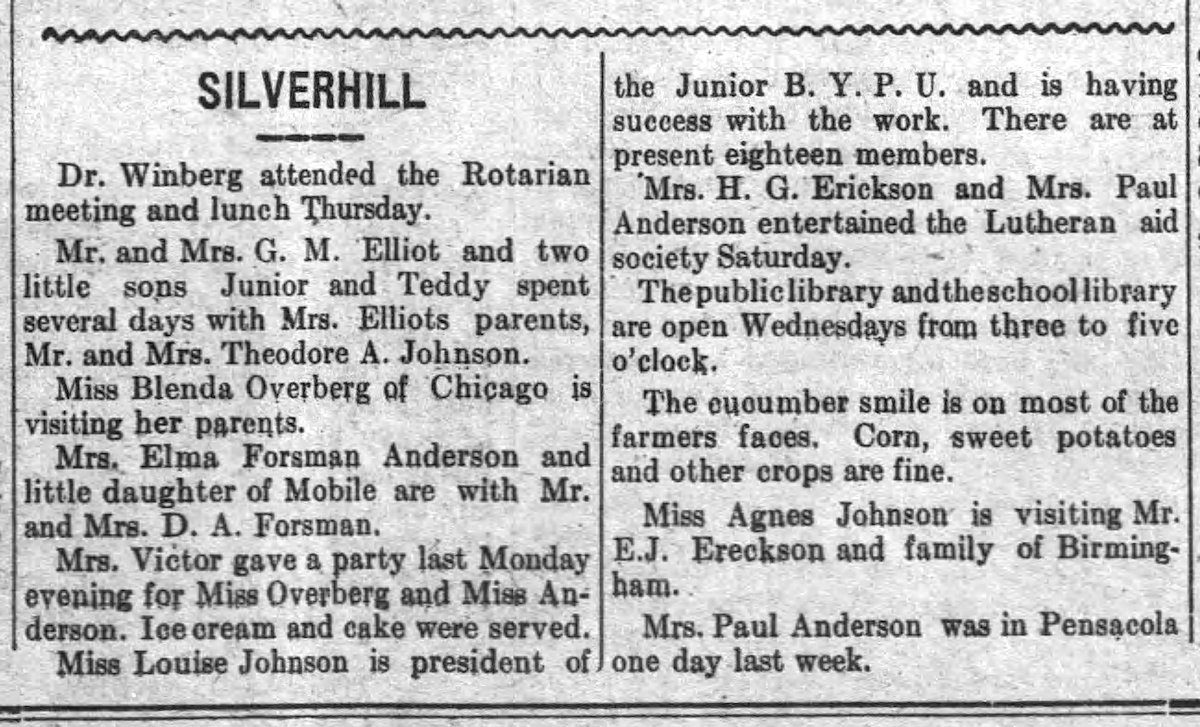 SILVERHILL

Dr. Winberg attended the Rotarian meeting and lunch Thursday.

Mr. and Mrs. G. M. Elliot and two little sons Junior and Teddy spent several days with Mrs. Elliots parents, Mr. and Mrs. Theodore A. Johnson.

Miss Blenda Overberg of Chicago is visiting her parents.

Mrs. Elma Forsman Anderson and little daughter of Mobile are with Mr. and Mrs. D. A. Forsman.

Mrs. Victor gave a party last Monday evening for Miss Overberg and Miss Anderson. Ice cream and cake were served.

Miss Louise Johnson is president of the Junior B. Y. P. U. and is having success with the work. There are at present eighteen members.

Mrs. H. G. Erickson and Mrs. Paul Anderson entertained the Lutheran aid society Saturday.

The public library and the school library are open Wednesdays from three to five o'clock.

The cucumber smile is on most of the farmers faces. Corn, sweet potatoes and other crops are fine.

Miss Agnes Johnson is visiting Mr. E.J. Ereckson and family of Birmingham.

Mrs. Paul Anderson was in Pensacola one day last week.